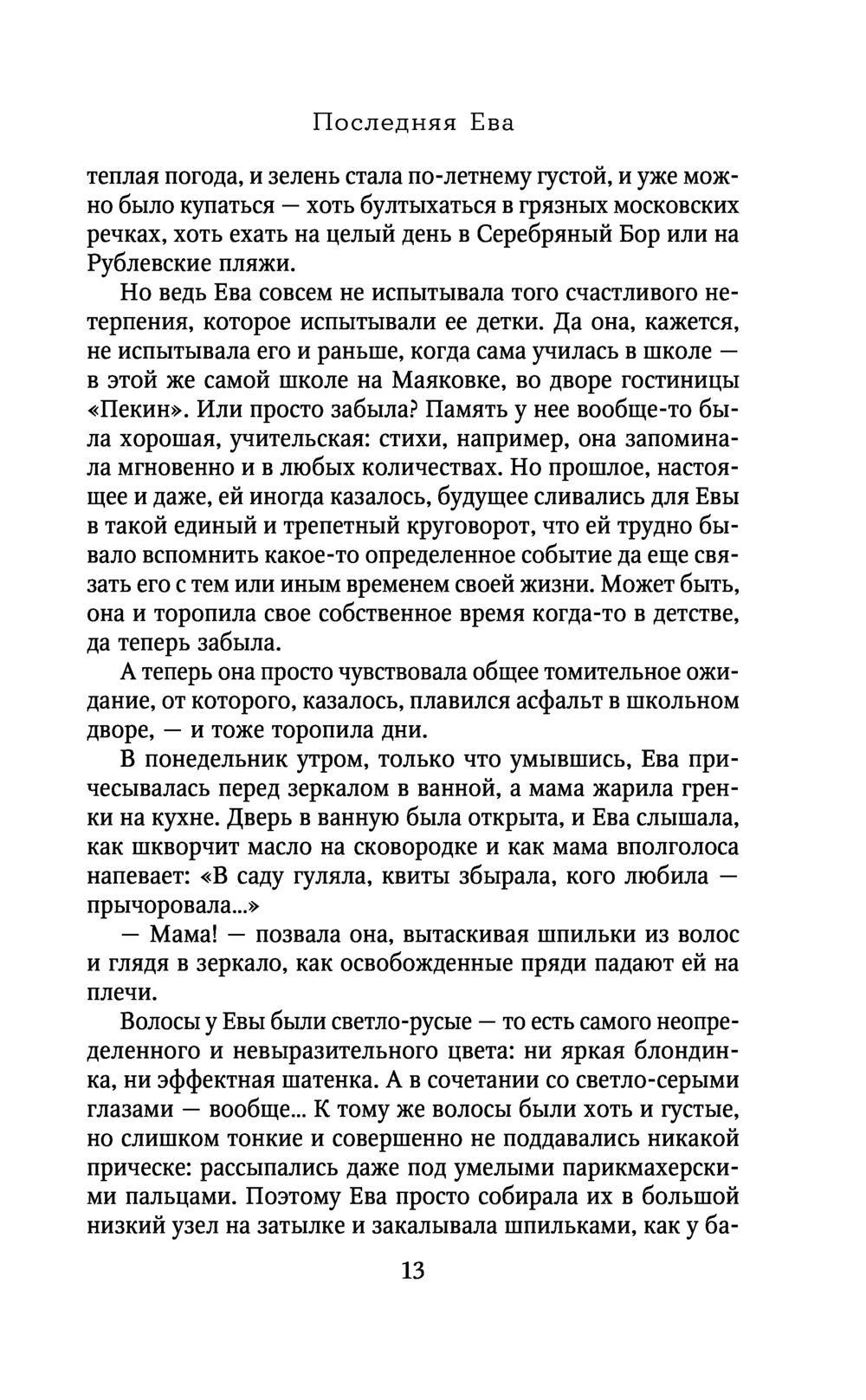 Последняя Ева

теплая погода, и зелень стала по-летнему густой, и уже можно было купаться — хоть бултыхаться в грязных московских речках, хоть ехать на целый день в Серебряный Бор или на Рублевские пляжи.

Но ведь Ева совсем не испытывала того счастливого нетерпения, которое испытывали ее детки. Да она, кажется, не испытывала его и раньше, когда сама училась в школе — в этой же самой школе на Маяковке, во дворе гостиницы «Пекин». Или просто забыла? Память у нее вообще-то была хорошая, учительская: стихи, например, она запоминала мгновенно и в любых количествах. Но прошлое, настоящее и даже, ей иногда казалось, будущее сливались для Евы в такой единый и трепетный круговорот, что ей трудно бывало вспомнить какое-то определенное событие да еще связать его с тем или иным временем своей жизни. Может быть, она и торопила свое собственное время когда-то в детстве, да теперь забыла.

А теперь она просто чувствовала общее томительное ожидание, от которого, казалось, плавился асфальт в школьном дворе, — и тоже торопила дни.

В понедельник утром, только что умывшись, Ева причесывалась перед зеркалом в ванной, а мама жарила гренки на кухне. Дверь в ванную была открыта, и Ева слышала, как шкворчит масло на сковородке и как мама вполголоса напевает: «В саду гуляла, квиты збырала, кого любила — прычоровала...»

— Мама! — позвала она, вытаскивая шпильки из волос и глядя в зеркало, как освобожденные пряди падают ей на плечи.

Волосы у Евы были светло-русые — то есть самого неопределенного и невыразительного цвета: ни яркая блондинка, ни эффектная шатенка. А в сочетании со светло-серыми глазами — вообще... К тому же волосы были хоть и густые, но слишком тонкие и совершенно не поддавались никакой прическе: рассыпались даже под умелыми парикмахерскими пальцами. Поэтому Ева просто собирала их в большой низкий узел на затылке и закалывала шпильками, как у ба-

13